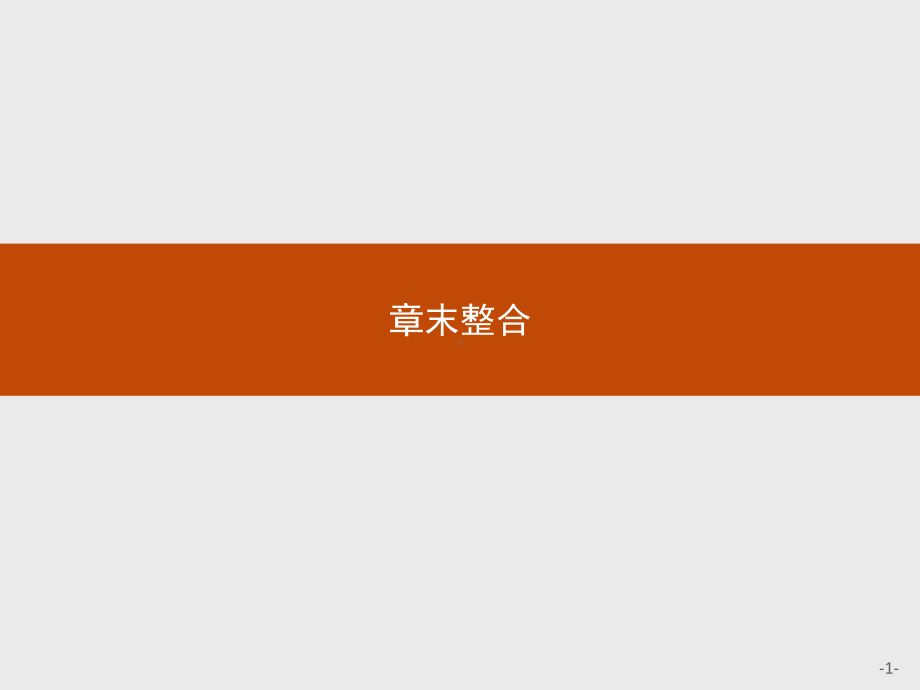 章末整合

-1-